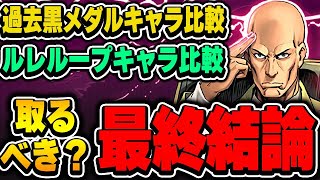 過去黒メダルキャラ比較
ルレループキャラ比較

取るべき?
最終結論